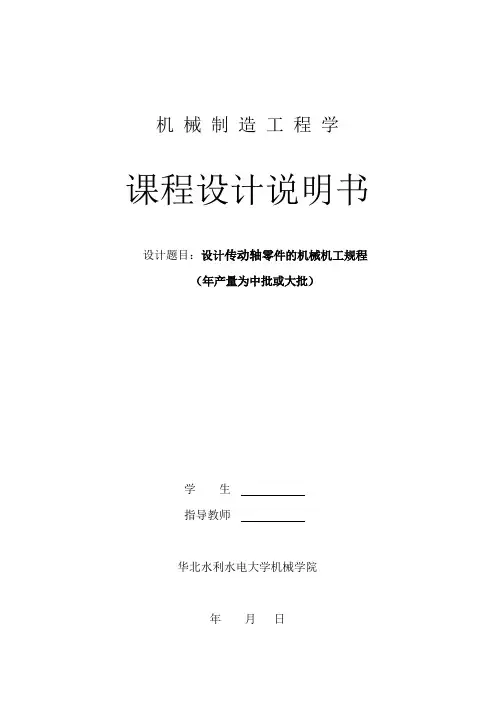 机械制造工程学

课程设计说明书

设计题目：设计传动轴零件的机械机工规程

（年产量为中批或大批）

学 生 ____
指导教师 ____

华北水利水电大学机械学院

年 月 日